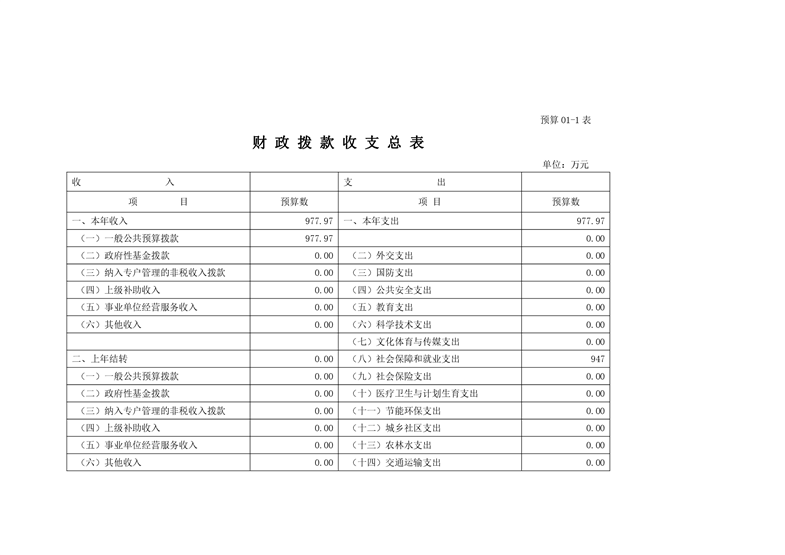 预算 01-1 表

财 政 拨 款 收 支 总 表

单位：万元

| 收 入 | | 支 出 | |
|---|---|---|---|
| 项 目 | 预算数 | 项 目 | 预算数 |
| 一、本年收入 | 977.97 | 一、本年支出 | 977.97 |
| （一）一般公共预算拨款 | 977.97 | | 0.00 |
| （二）政府性基金拨款 | 0.00 | （二）外交支出 | 0.00 |
| （三）纳入专户管理的非税收入拨款 | 0.00 | （三）国防支出 | 0.00 |
| （四）上级补助收入 | 0.00 | （四）公共安全支出 | 0.00 |
| （五）事业单位经营服务收入 | 0.00 | （五）教育支出 | 0.00 |
| （六）其他收入 | 0.00 | （六）科学技术支出 | 0.00 |
| | | （七）文化体育与传媒支出 | 0.00 |
| 二、上年结转 | 0.00 | （八）社会保障和就业支出 | 947 |
| （一）一般公共预算拨款 | 0.00 | （九）社会保险支出 | 0.00 |
| （二）政府性基金拨款 | 0.00 | （十）医疗卫生与计划生育支出 | 0.00 |
| （三）纳入专户管理的非税收入拨款 | 0.00 | （十一）节能环保支出 | 0.00 |
| （四）上级补助收入 | 0.00 | （十二）城乡社区支出 | 0.00 |
| （五）事业单位经营服务收入 | 0.00 | （十三）农林水支出 | 0.00 |
| （六）其他收入 | 0.00 | （十四）交通运输支出 | 0.00 |